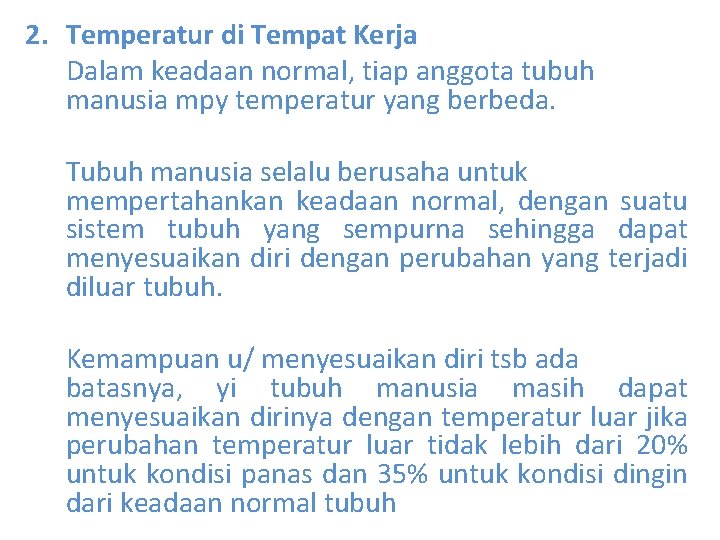 2. Temperatur di Tempat Kerja

Dalam keadaan normal, tiap anggota tubuh manusia mpy temperatur yang berbeda.

Tubuh manusia selalu berusaha untuk mempertahankan keadaan normal, dengan suatu sistem tubuh yang sempurna sehingga dapat menyesuaikan diri dengan perubahan yang terjadi diluar tubuh.

Kemampuan u/ menyesuaikan diri tsb ada batasnya, yi tubuh manusia masih dapat menyesuaikan dirinya dengan temperatur luar jika perubahan temperatur luar tidak lebih dari 20% untuk kondisi panas dan 35% untuk kondisi dingin dari keadaan normal tubuh